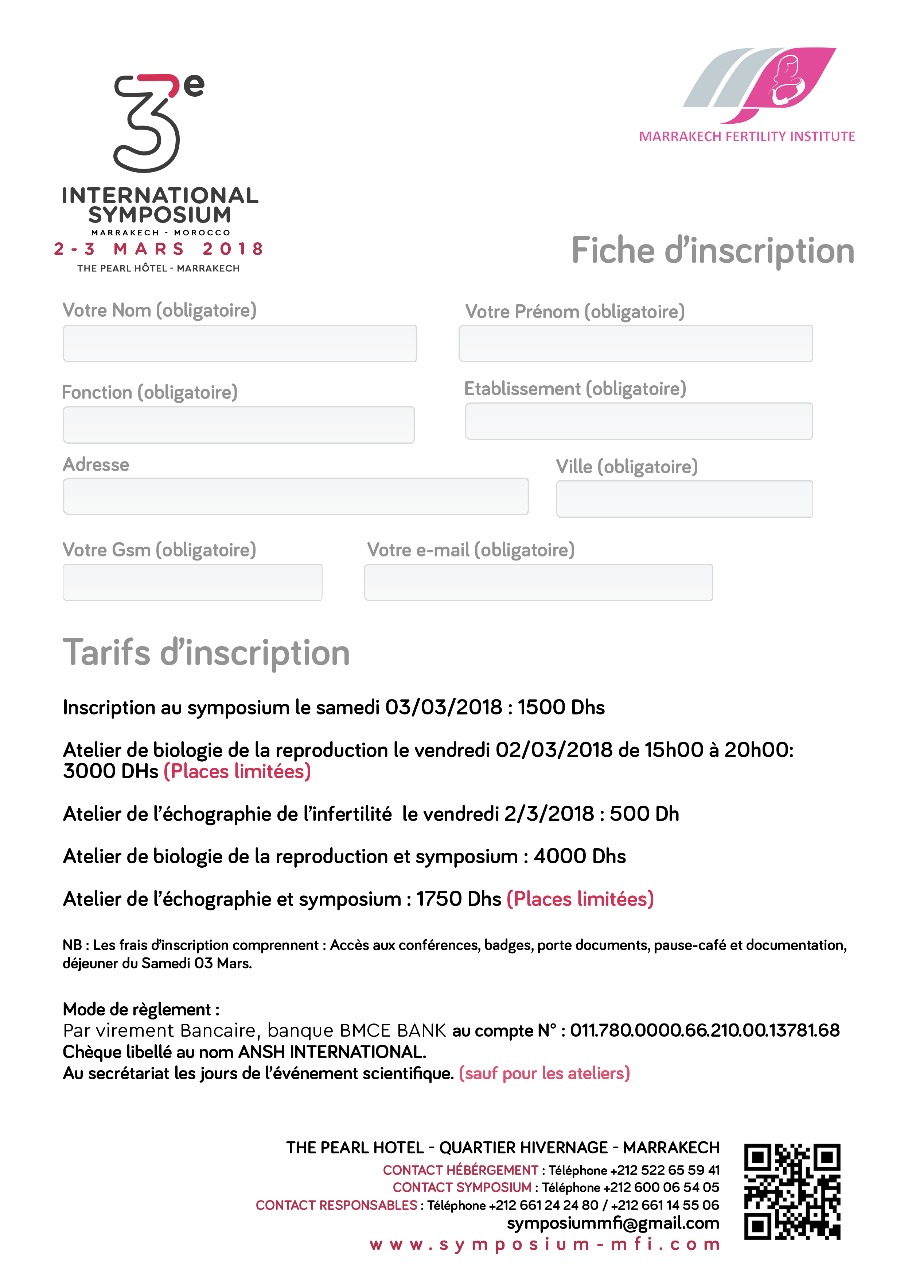 3e
INTERNATIONAL SYMPOSIUM
MARRAKECH - MOROCCO
2-3 MARS 2018
THE PEARL HÔTEL - MARRAKECH

MARRAKECH FERTILITY INSTITUTE

Fiche d'inscription

Votre Nom (obligatoire)
Votre Prénom (obligatoire)
Fonction (obligatoire)
Etablissement (obligatoire)
Adresse
Ville (obligatoire)
Votre Gsm (obligatoire)
Votre e-mail (obligatoire)

Tarifs d'inscription

Inscription au symposium le samedi 03/03/2018 : 1500 Dhs

Atelier de biologie de la reproduction le vendredi 02/03/2018 de 15h00 à 20h00: 3000 DHs (Places limitées)

Atelier de l'échographie de l'infertilité le vendredi 2/3/2018 : 500 Dh

Atelier de biologie de la reproduction et symposium : 4000 Dhs

Atelier de l'échographie et symposium : 1750 Dhs (Places limitées)

NB : Les frais d'inscription comprennent : Accès aux conférences, badges, porte documents, pause-café et documentation, déjeuner du Samedi 03 Mars.

Mode de règlement :
Par virement Bancaire, banque BMCE BANK au compte N° : 011.780.0000.66.210.00.13781.68
Chèque libellé au nom ANSH INTERNATIONAL.
Au secrétariat les jours de l'événement scientifique. (sauf pour les ateliers)

THE PEARL HOTEL - QUARTIER HIVERNAGE - MARRAKECH
CONTACT HÉBERGEMENT : Téléphone +212 522 65 59 41
CONTACT SYMPOSIUM : Téléphone +212 600 06 54 05
CONTACT RESPONSABLES : Téléphone +212 661 24 24 80 / +212 661 14 55 06
symposiummfi@gmail.com
www.symposium-mfi.com